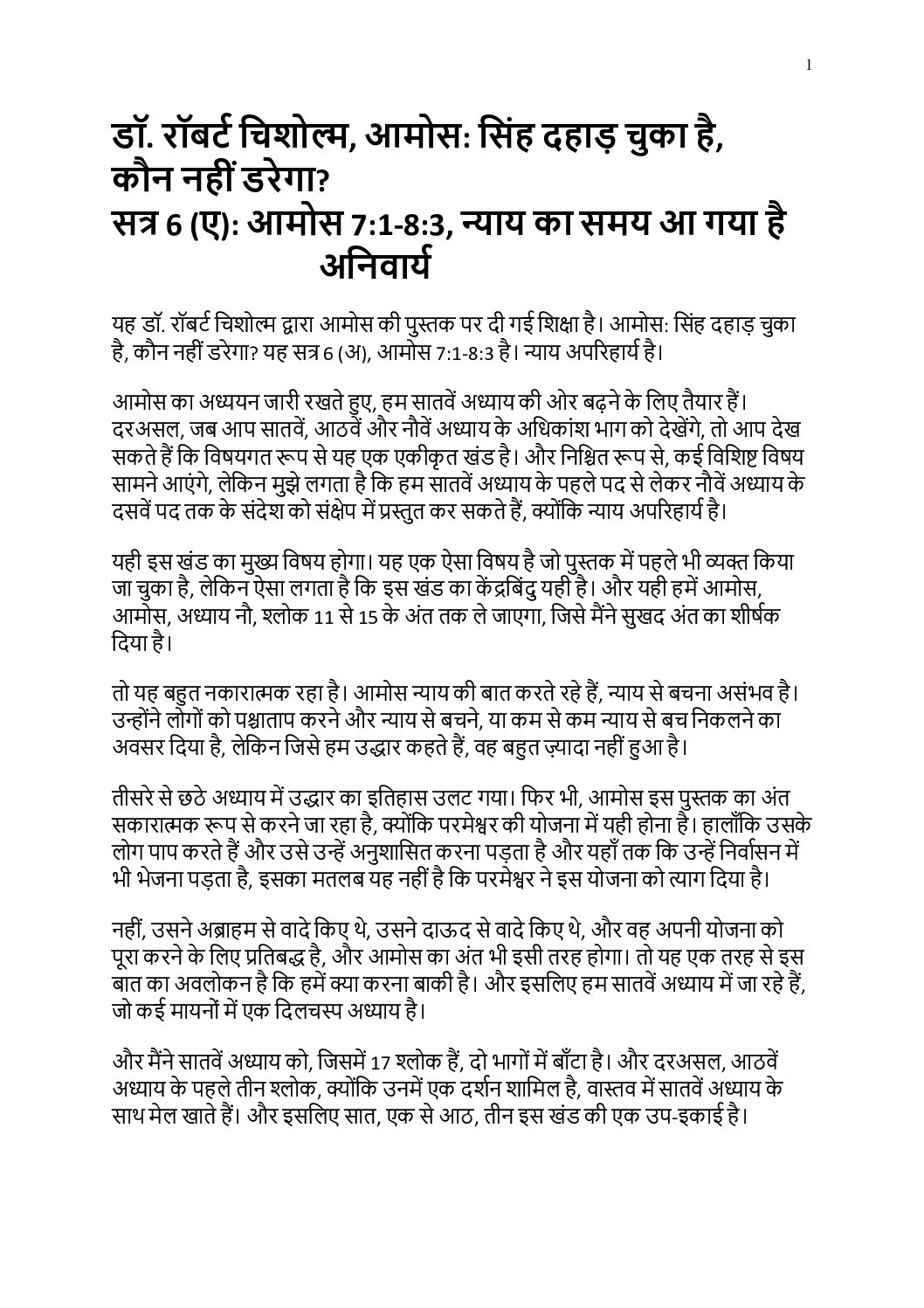 1

डॉ. रॉबर्ट चिशोल्म, आमोस: सिंह दहाड़ चुका है, कौन नहीं डरेगा?
सत्र 6 (ए): आमोस 7:1-8:3, न्याय का समय आ गया है अनिवार्य

यह डॉ. रॉबर्ट चिशोल्म द्वारा आमोस की पुस्तक पर दी गई शिक्षा है। आमोस: सिंह दहाड़ चुका है, कौन नहीं डरेगा? यह सत्र 6 (अ), आमोस 7:1-8:3 है। न्याय अपरिहार्य है।

आमोस का अध्ययन जारी रखते हुए, हम सातवें अध्याय की ओर बढ़ने के लिए तैयार हैं। दरअसल, जब आप सातवें, आठवें और नौवें अध्याय के अधिकांश भाग को देखेंगे, तो आप देख सकते हैं कि विषयगत रूप से यह एक एकीकृत खंड है। और निश्चित रूप से, कई विशिष्ट विषय सामने आएंगे, लेकिन मुझे लगता है कि हम सातवें अध्याय के पहले पद से लेकर नौवें अध्याय के दसवें पद तक के संदेश को संक्षेप में प्रस्तुत कर सकते हैं, क्योंकि न्याय अपरिहार्य है।

यही इस खंड का मुख्य विषय होगा। यह एक ऐसा विषय है जो पुस्तक में पहले भी व्यक्त किया जा चुका है, लेकिन ऐसा लगता है कि इस खंड का केंद्रबिंदु यही है। और यही हमें आमोस, आमोस, अध्याय नौ, श्लोक 11 से 15 के अंत तक ले जाएगा, जिसे मैंने सुखद अंत का शीर्षक दिया है।

तो यह बहुत नकारात्मक रहा है। आमोस न्याय की बात करते रहे हैं, न्याय से बचना असंभव है। उन्होंने लोगों को पश्चाताप करने और न्याय से बचने, या कम से कम न्याय से बच निकलने का अवसर दिया है, लेकिन जिसे हम उद्धार कहते हैं, वह बहुत ज़्यादा नहीं हुआ है।

तीसरे से छठे अध्याय में उद्धार का इतिहास उलट गया। फिर भी, आमोस इस पुस्तक का अंत सकारात्मक रूप से करने जा रहा है, क्योंकि परमेश्वर की योजना में यही होना है। हालाँकि उसके लोग पाप करते हैं और उसे उन्हें अनुशासित करना पड़ता है और यहाँ तक कि उन्हें निर्वासन में भी भेजना पड़ता है, इसका मतलब यह नहीं है कि परमेश्वर ने इस योजना को त्याग दिया है।

नहीं, उसने अब्राहम से वादे किए थे, उसने दाऊद से वादे किए थे, और वह अपनी योजना को पूरा करने के लिए प्रतिबद्ध है, और आमोस का अंत भी इसी तरह होगा। तो यह एक तरह से इस बात का अवलोकन है कि हमें क्या करना बाकी है। और इसलिए हम सातवें अध्याय में जा रहे हैं, जो कई मायनों में एक दिलचस्प अध्याय है।

और मैंने सातवें अध्याय को, जिसमें 17 श्लोक हैं, दो भागों में बाँटा है। और दरअसल, आठवें अध्याय के पहले तीन श्लोक, क्योंकि उनमें एक दर्शन शामिल है, वास्तव में सातवें अध्याय के साथ मेल खाते हैं। और इसलिए सात, एक से आठ, तीन इस खंड की एक उप-इकाई है।